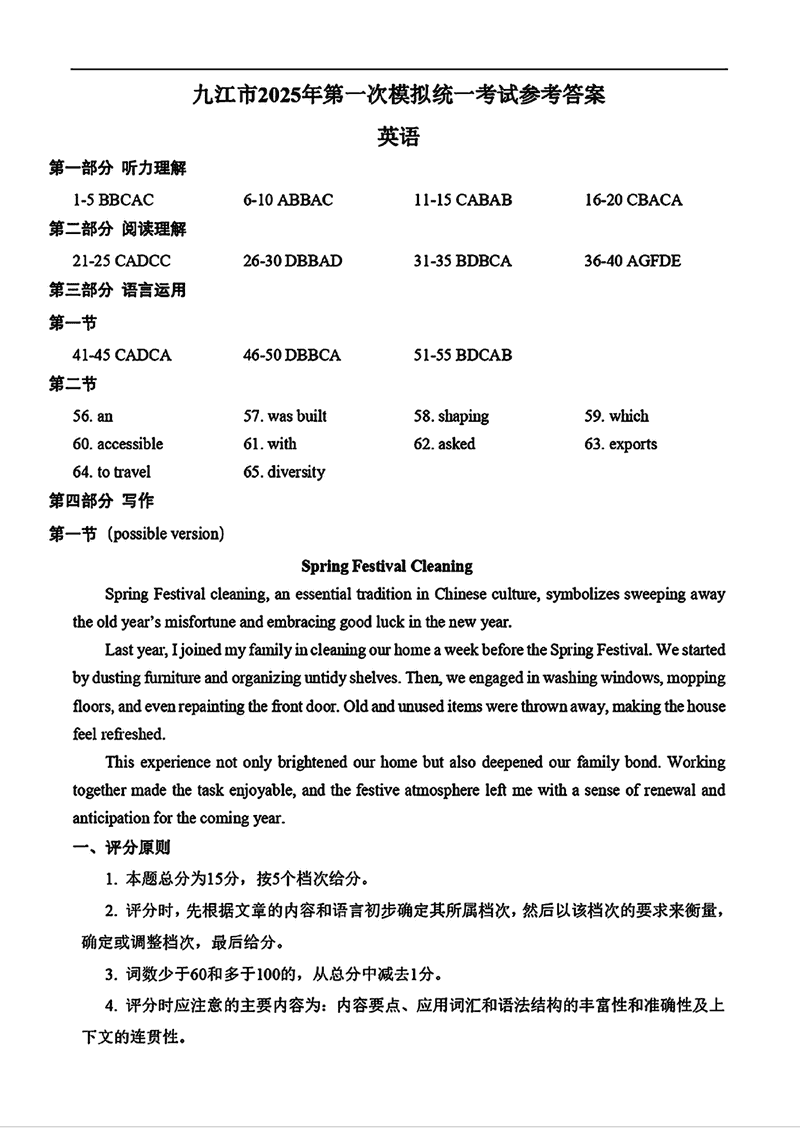 九江市2025年第一次模拟统一考试参考答案

英语

第一部分 听力理解

1-5 BBCAC　　6-10 ABBAC　　11-15 CABAB　　16-20 CBACA

第二部分 阅读理解

21-25 CADCC　　26-30 DBBAD　　31-35 BDBCA　　36-40 AGFDE

第三部分 语言运用

第一节

41-45 CADCA　　46-50 DBBCA　　51-55 BDCAB

第二节

56. an　　57. was built　　58. shaping　　59. which
60. accessible　　61. with　　62. asked　　63. exports
64. to travel　　65. diversity

第四部分 写作

第一节（possible version）

Spring Festival Cleaning

Spring Festival cleaning, an essential tradition in Chinese culture, symbolizes sweeping away the old year's misfortune and embracing good luck in the new year.

Last year, I joined my family in cleaning our home a week before the Spring Festival. We started by dusting furniture and organizing untidy shelves. Then, we engaged in washing windows, mopping floors, and even repainting the front door. Old and unused items were thrown away, making the house feel refreshed.

This experience not only brightened our home but also deepened our family bond. Working together made the task enjoyable, and the festive atmosphere left me with a sense of renewal and anticipation for the coming year.

一、评分原则

1. 本题总分为15分，按5个档次给分。

2. 评分时，先根据文章的内容和语言初步确定其所属档次，然后以该档次的要求来衡量，确定或调整档次，最后给分。

3. 词数少于60和多于100的，从总分中减去1分。

4. 评分时应注意的主要内容为：内容要点、应用词汇和语法结构的丰富性和准确性及上下文的连贯性。